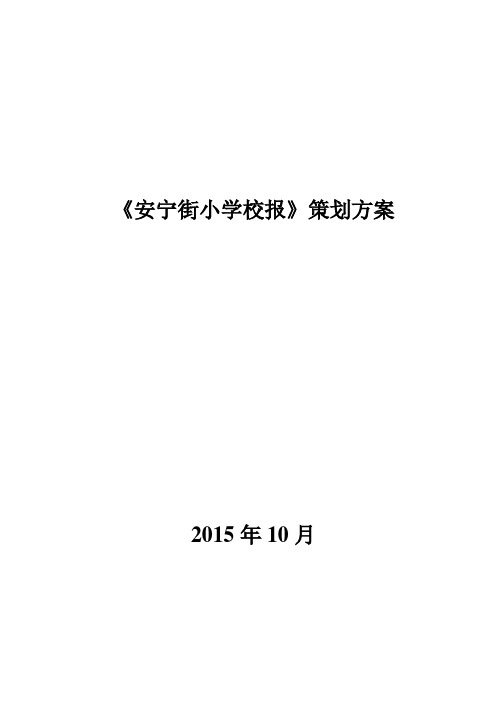 《安宁街小学校报》策划方案

2015 年 10 月